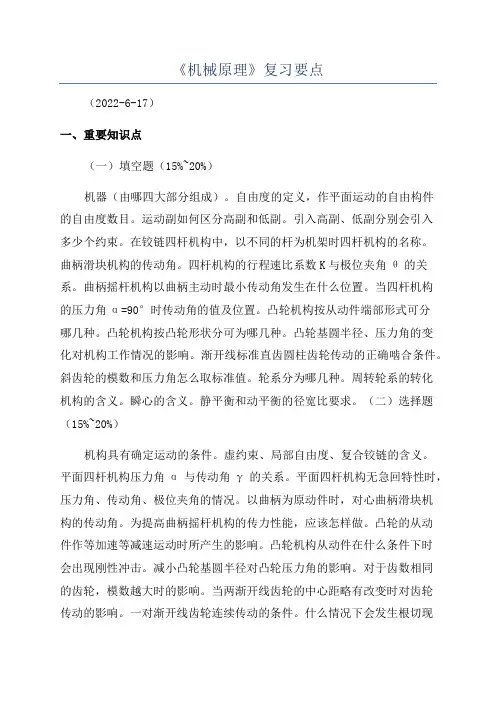 《机械原理》复习要点

（2022-6-17）

一、重要知识点

（一）填空题（15%~20%）

机器（由哪四大部分组成）。自由度的定义，作平面运动的自由构件的自由度数目。运动副如何区分高副和低副。引入高副、低副分别会引入多少个约束。在铰链四杆机构中，以不同的杆为机架时四杆机构的名称。曲柄滑块机构的传动角。四杆机构的行程速比系数K与极位夹角 θ 的关系。曲柄摇杆机构以曲柄主动时最小传动角发生在什么位置。当四杆机构的压力角 α=90° 时传动角的值及位置。凸轮机构按从动件端部形式可分哪几种。凸轮机构按凸轮形状分可为哪几种。凸轮基圆半径、压力角的变化对机构工作情况的影响。渐开线标准直齿圆柱齿轮传动的正确啮合条件。斜齿轮的模数和压力角怎么取标准值。轮系分为哪几种。周转轮系的转化机构的含义。瞬心的含义。静平衡和动平衡的径宽比要求。（二）选择题（15%~20%）

机构具有确定运动的条件。虚约束、局部自由度、复合铰链的含义。平面四杆机构压力角 α 与传动角 γ 的关系。平面四杆机构无急回特性时，压力角、传动角、极位夹角的情况。以曲柄为原动件时，对心曲柄滑块机构的传动角。为提高曲柄摇杆机构的传力性能，应该怎样做。凸轮的从动件作等加速等减速运动时所产生的影响。凸轮机构从动件在什么条件下时会出现刚性冲击。减小凸轮基圆半径对凸轮压力角的影响。对于齿数相同的齿轮，模数越大时的影响。当两渐开线齿轮的中心距略有改变时对齿轮传动的影响。一对渐开线齿轮连续传动的条件。什么情况下会发生根切现